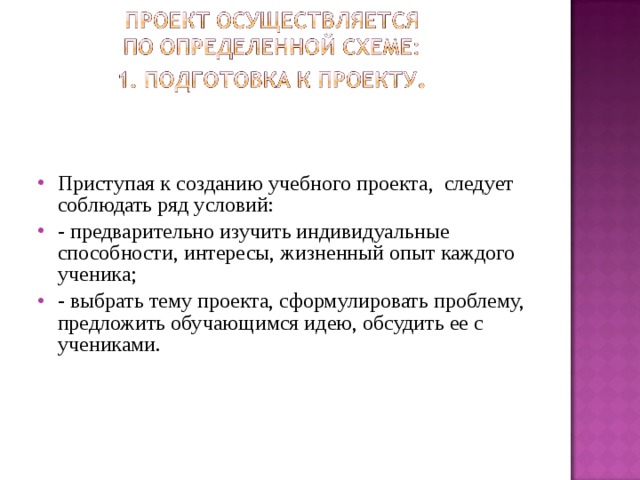 ПРОЕКТ ОСУЩЕСТВЛЯЕТСЯ ПО ОПРЕДЕЛЕННОЙ СХЕМЕ:
1. ПОДГОТОВКА К ПРОЕКТУ.

• Приступая к созданию учебного проекта, следует соблюдать ряд условий:
• - предварительно изучить индивидуальные способности, интересы, жизненный опыт каждого ученика;
• - выбрать тему проекта, сформулировать проблему, предложить обучающимся идею, обсудить ее с учениками.